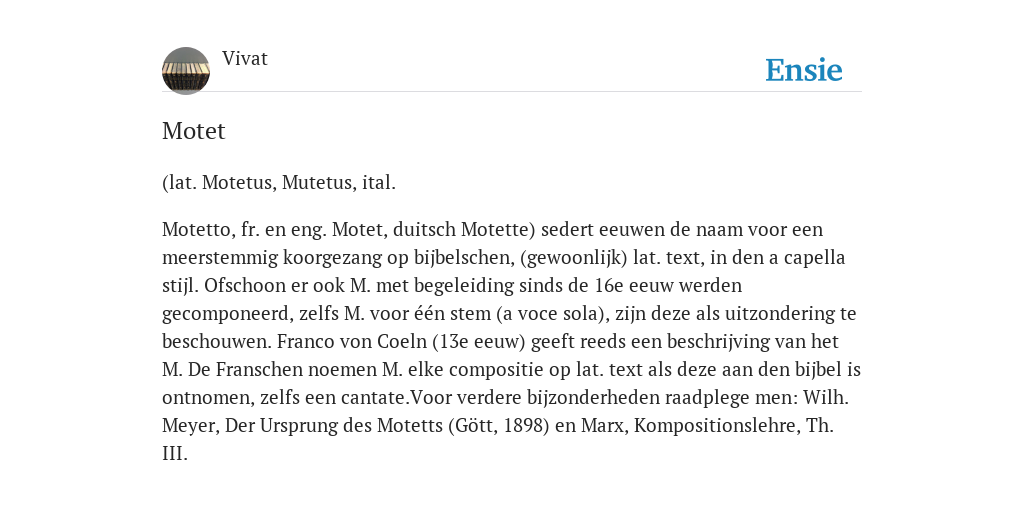 Vivat

Ensie

Motet

(lat. Motetus, Mutetus, ital.

Motetto, fr. en eng. Motet, duitsch Motette) sedert eeuwen de naam voor een meerstemmig koorgezang op bijbelschen, (gewoonlijk) lat. text, in den a capella stijl. Ofschoon er ook M. met begeleiding sinds de 16e eeuw werden gecomponeerd, zelfs M. voor één stem (a voce sola), zijn deze als uitzondering te beschouwen. Franco von Coeln (13e eeuw) geeft reeds een beschrijving van het M. De Franschen noemen M. elke compositie op lat. text als deze aan den bijbel is ontnomen, zelfs een cantate.Voor verdere bijzonderheden raadplege men: Wilh. Meyer, Der Ursprung des Motetts (Gött, 1898) en Marx, Kompositionslehre, Th. III.